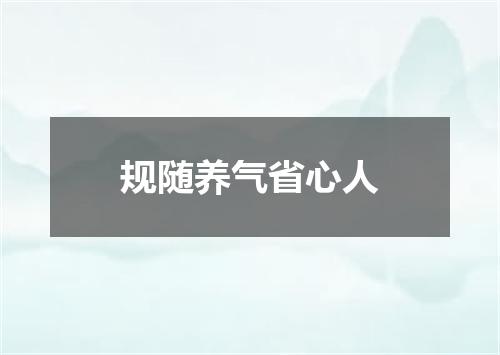 规随养气省心人